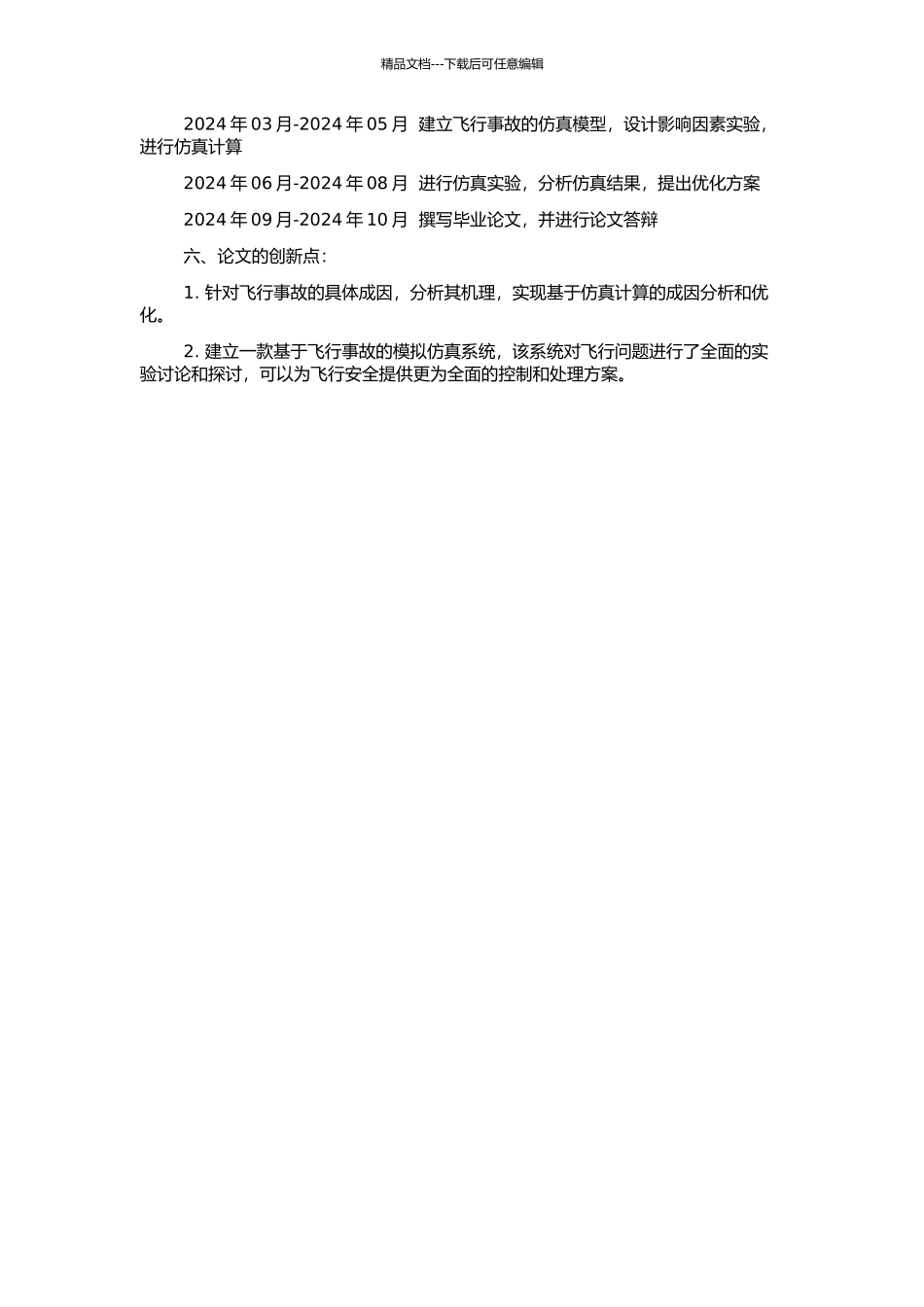 精品文档---下载后可任意编辑

2024 年 03 月-2024 年 05 月 建立飞行事故的仿真模型，设计影响因素实验，进行仿真计算

2024 年 06 月-2024 年 08 月 进行仿真实验，分析仿真结果，提出优化方案

2024 年 09 月-2024 年 10 月 撰写毕业论文，并进行论文答辩

六、论文的创新点：

1. 针对飞行事故的具体成因，分析其机理，实现基于仿真计算的成因分析和优化。

2. 建立一款基于飞行事故的模拟仿真系统，该系统对飞行问题进行了全面的实验讨论和探讨，可以为飞行安全提供更为全面的控制和处理方案。